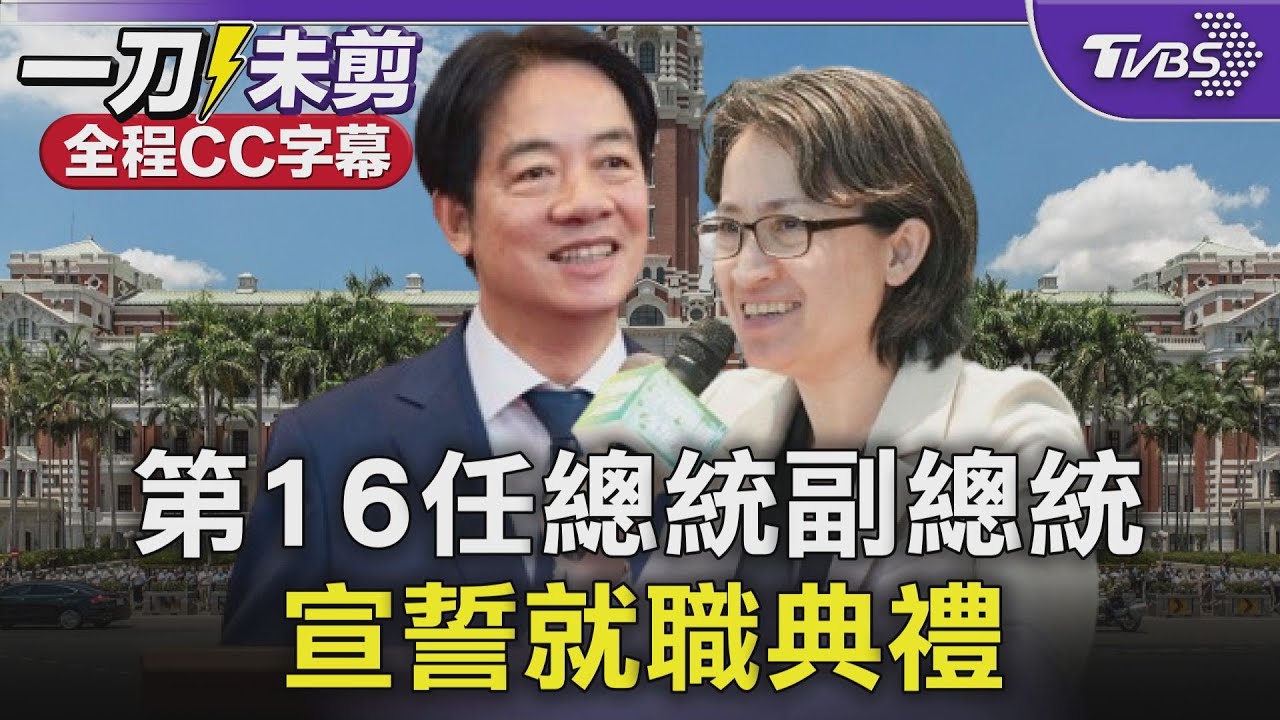 一刀未剪
全程CC字幕
TVBS
第16任總統副總統
宣誓就職典禮